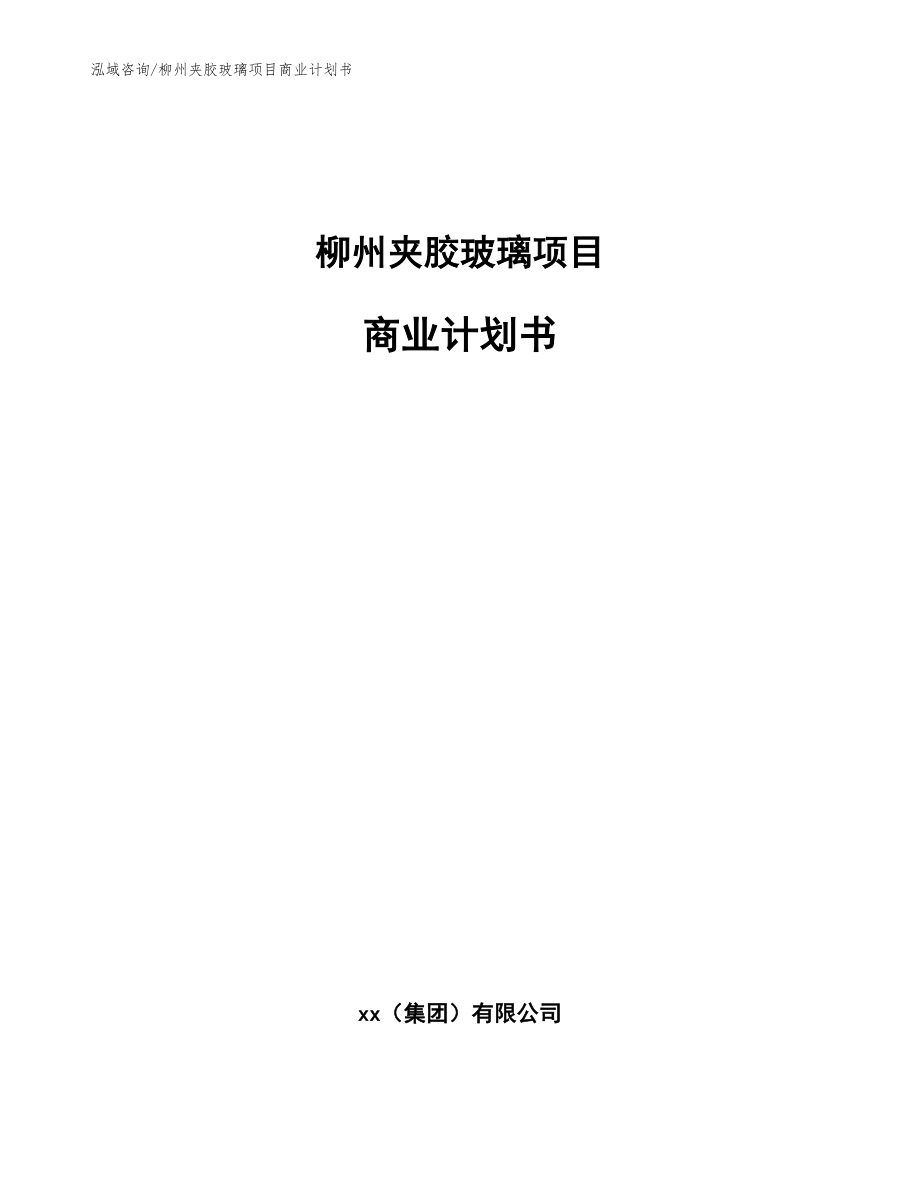 泓域咨询/柳州夹胶玻璃项目商业计划书

柳州夹胶玻璃项目

商业计划书

xx（集团）有限公司